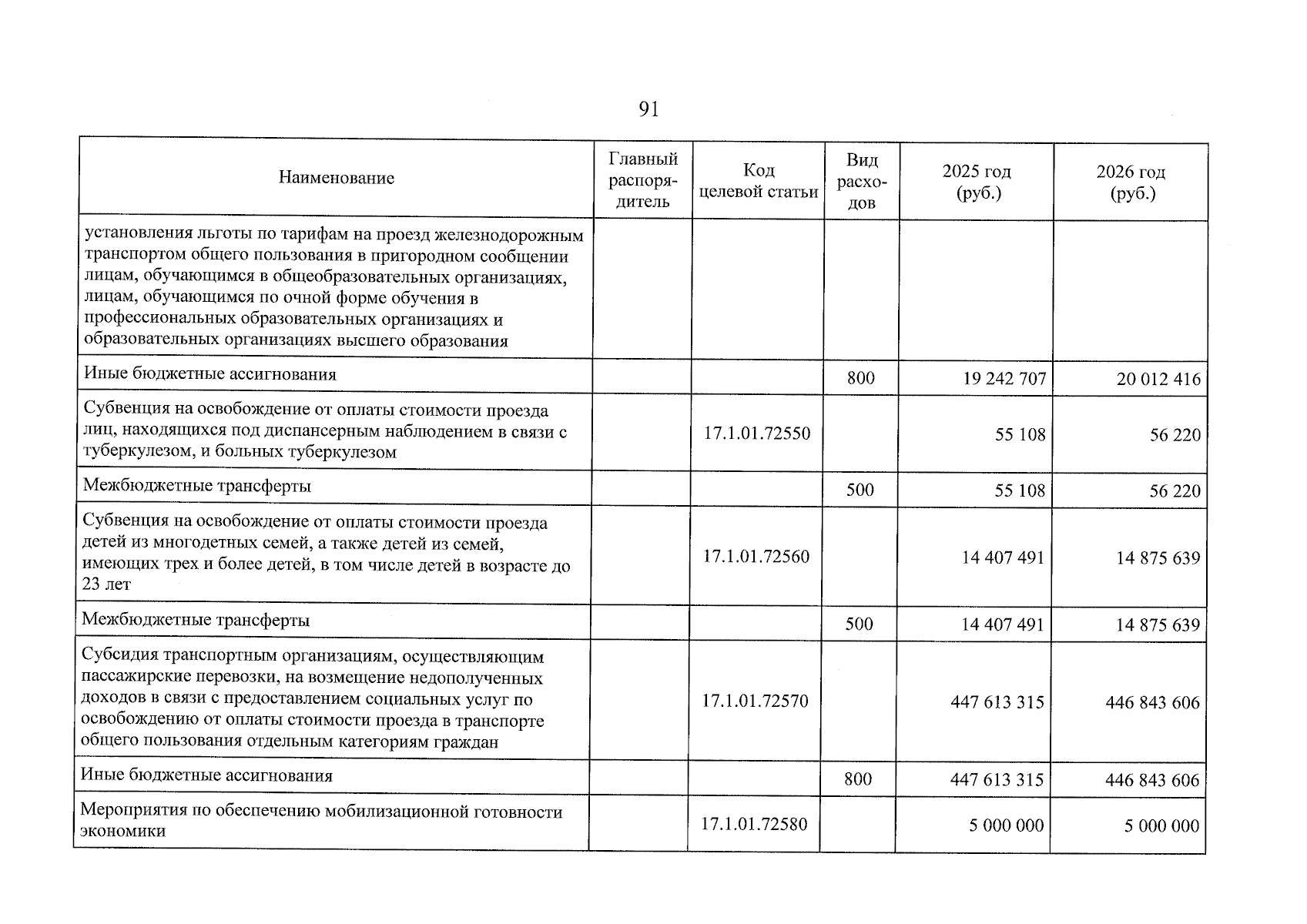 91

| Наименование | Главный распорядитель | Код целевой статьи | Вид расходов | 2025 год (руб.) | 2026 год (руб.) |
|---|---|---|---|---|---|
| установления льготы по тарифам на проезд железнодорожным транспортом общего пользования в пригородном сообщении лицам, обучающимся в общеобразовательных организациях, лицам, обучающимся по очной форме обучения в профессиональных образовательных организациях и образовательных организациях высшего образования | | | | | |
| Иные бюджетные ассигнования | | | 800 | 19 242 707 | 20 012 416 |
| Субвенция на освобождение от оплаты стоимости проезда лиц, находящихся под диспансерным наблюдением в связи с туберкулезом, и больных туберкулезом | | 17.1.01.72550 | | 55 108 | 56 220 |
| Межбюджетные трансферты | | | 500 | 55 108 | 56 220 |
| Субвенция на освобождение от оплаты стоимости проезда детей из многодетных семей, а также детей из семей, имеющих трех и более детей, в том числе детей в возрасте до 23 лет | | 17.1.01.72560 | | 14 407 491 | 14 875 639 |
| Межбюджетные трансферты | | | 500 | 14 407 491 | 14 875 639 |
| Субсидия транспортным организациям, осуществляющим пассажирские перевозки, на возмещение недополученных доходов в связи с предоставлением социальных услуг по освобождению от оплаты стоимости проезда в транспорте общего пользования отдельным категориям граждан | | 17.1.01.72570 | | 447 613 315 | 446 843 606 |
| Иные бюджетные ассигнования | | | 800 | 447 613 315 | 446 843 606 |
| Мероприятия по обеспечению мобилизационной готовности экономики | | 17.1.01.72580 | | 5 000 000 | 5 000 000 |